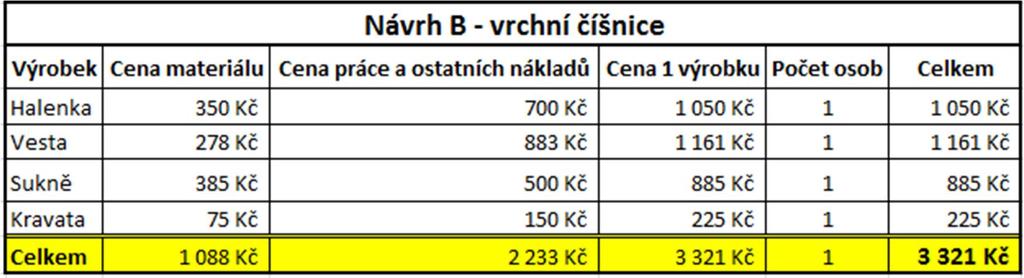 Návrh B - vrchní číšnice

| Výrobek | Cena materiálu | Cena práce a ostatních nákladů | Cena 1 výrobku | Počet osob | Celkem |
|---|---|---|---|---|---|
| Halenka | 350 Kč | 700 Kč | 1 050 Kč | 1 | 1 050 Kč |
| Vesta | 278 Kč | 883 Kč | 1 161 Kč | 1 | 1 161 Kč |
| Sukně | 385 Kč | 500 Kč | 885 Kč | 1 | 885 Kč |
| Kravata | 75 Kč | 150 Kč | 225 Kč | 1 | 225 Kč |
| Celkem | 1 088 Kč | 2 233 Kč | 3 321 Kč | 1 | 3 321 Kč |